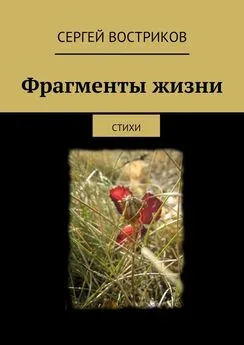 СЕРГЕЙ ВОСТРИКОВ

Фрагменты жизни

СТИХИ